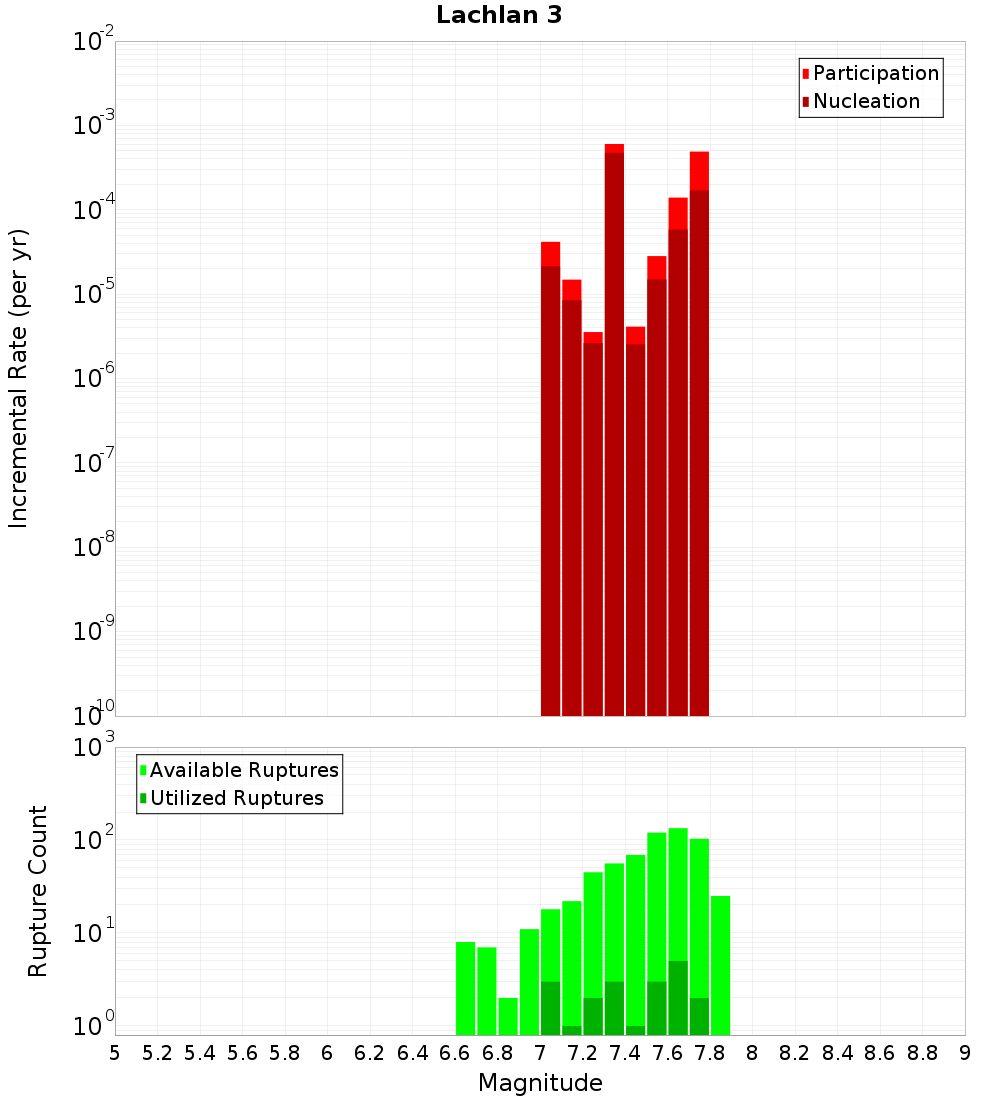 Lachlan 3

Participation
Nucleation

Incremental Rate (per yr)

$10^{-2}$
$10^{-3}$
$10^{-4}$
$10^{-5}$
$10^{-6}$
$10^{-7}$
$10^{-8}$
$10^{-9}$
$10^{-10}$

Available Ruptures
Utilized Ruptures

Rupture Count

$10^{3}$
$10^{2}$
$10^{1}$
$10^{0}$

5 5.2 5.4 5.6 5.8 6 6.2 6.4 6.6 6.8 7 7.2 7.4 7.6 7.8 8 8.2 8.4 8.6 8.8 9

Magnitude